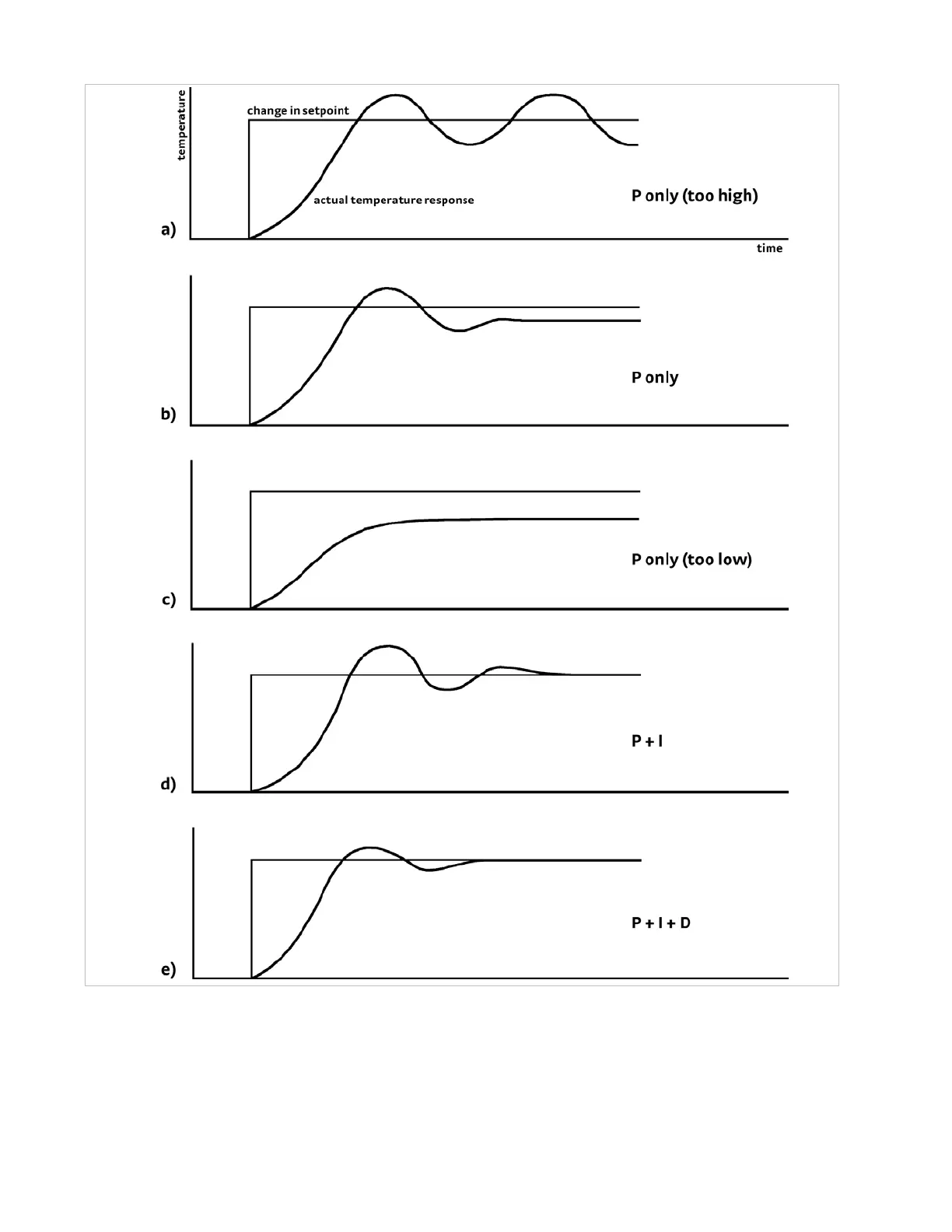 temperature

change in setpoint

actual temperature response

P only (too high)

a)

time

P only

b)

P only (too low)

c)

P + I

d)

P + I + D

e)